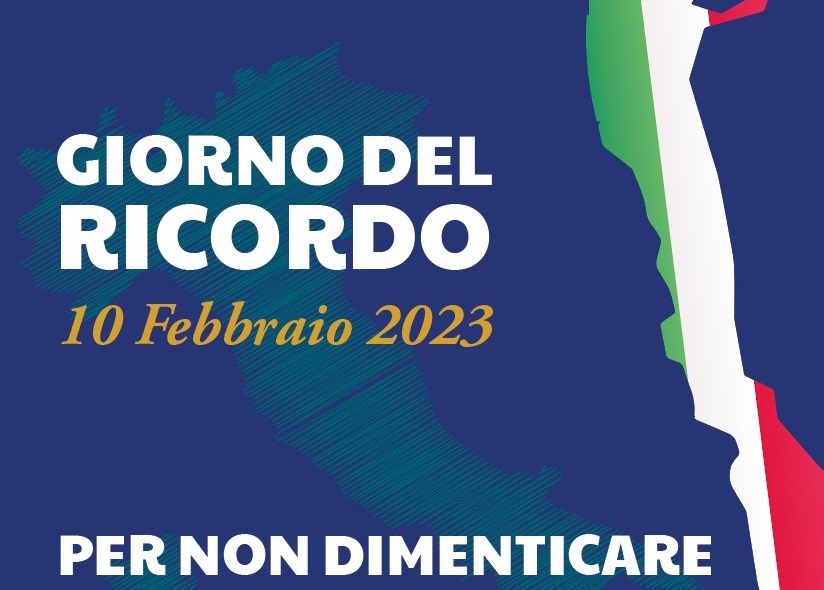 GIORNO DEL RICORDO
10 Febbraio 2023

PER NON DIMENTICARE